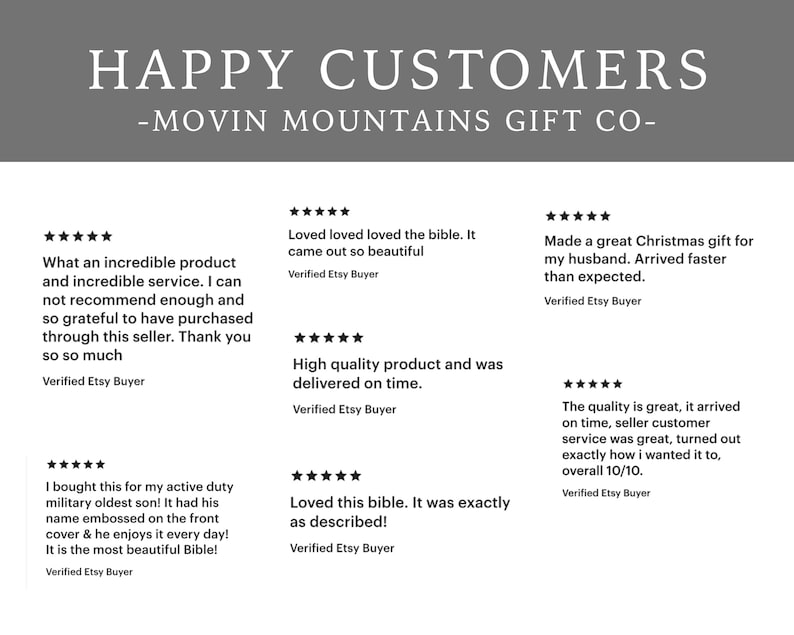 HAPPY CUSTOMERS
-MOVIN MOUNTAINS GIFT CO-

★★★★★
What an incredible product and incredible service. I can not recommend enough and so grateful to have purchased through this seller. Thank you so so much
Verified Etsy Buyer

★★★★★
I bought this for my active duty military oldest son! It had his name embossed on the front cover & he enjoys it every day! It is the most beautiful Bible!
Verified Etsy Buyer

★★★★★
Loved loved loved the bible. It came out so beautiful
Verified Etsy Buyer

★★★★★
High quality product and was delivered on time.
Verified Etsy Buyer

★★★★★
Loved this bible. It was exactly as described!
Verified Etsy Buyer

★★★★★
Made a great Christmas gift for my husband. Arrived faster than expected.
Verified Etsy Buyer

★★★★★
The quality is great, it arrived on time, seller customer service was great, turned out exactly how i wanted it to, overall 10/10.
Verified Etsy Buyer